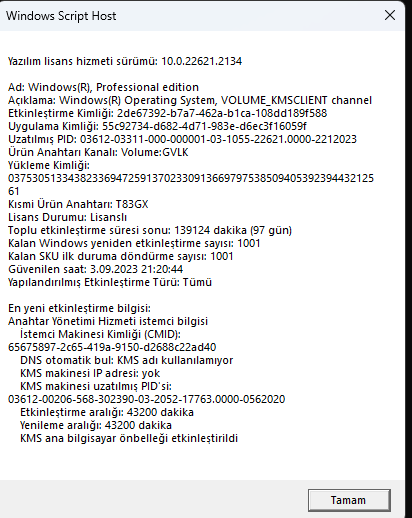 Windows Script Host

Yazılım lisans hizmeti sürümü: 10.0.22621.2134

Ad: Windows(R), Professional edition
Açıklama: Windows(R) Operating System, VOLUME_KMSCLIENT channel
Etkinleştirme Kimliği: 2de67392-b7a7-462a-b1ca-108dd189f588
Uygulama Kimliği: 55c92734-d682-4d71-983e-d6ec3f16059f
Uzatılmış PID: 03612-03311-000-000001-03-1055-22621.0000-2212023
Ürün Anahtarı Kanalı: Volume:GVLK
Yükleme Kimliği:
037530513343823369472591370233091366979753850940539239443212561
Kısmi Ürün Anahtarı: T83GX
Lisans Durumu: Lisanslı
Toplu etkinleştirme süresi sonu: 139124 dakika (97 gün)
Kalan Windows yeniden etkinleştirme sayısı: 1001
Kalan SKU ilk duruma döndürme sayısı: 1001
Güvenilen saat: 3.09.2023 21:20:44
Yapılandırılmış Etkinleştirme Türü: Tümü

En yeni etkinleştirme bilgisi:
Anahtar Yönetimi Hizmeti istemci bilgisi
İstemci Makinesi Kimliği (CMID):
65675897-2c65-419a-9150-d2688c22ad40
DNS otomatik bul: KMS adı kullanılamıyor
KMS makinesi IP adresi: yok
KMS makinesi uzatılmış PID'si:
03612-00206-568-302390-03-2052-17763.0000-0562020
Etkinleştirme aralığı: 43200 dakika
Yenileme aralığı: 43200 dakika
KMS ana bilgisayar önbelleği etkinleştirildi

Tamam